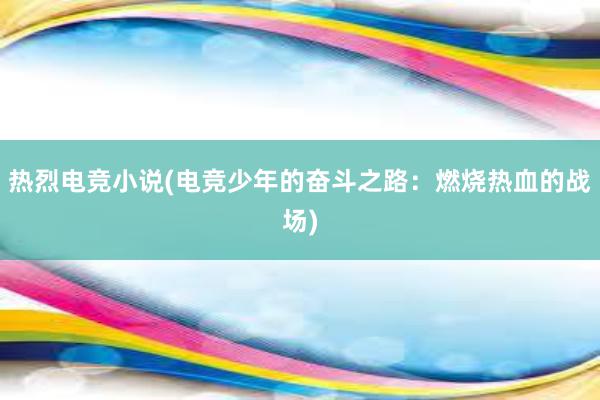 热烈电竞小说(电竞少年的奋斗之路：燃烧热血的战场)